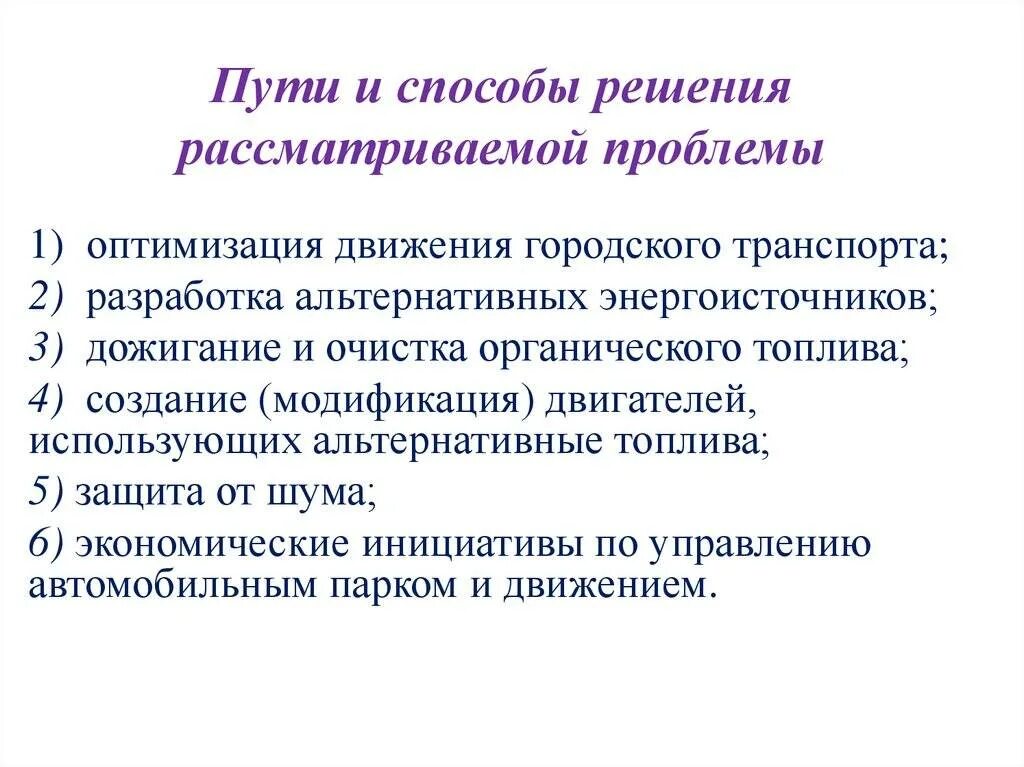 Пути и способы решения рассматриваемой проблемы

1) оптимизация движения городского транспорта;

2) разработка альтернативных энергоисточников;

3) дожигание и очистка органического топлива;

4) создание (модификация) двигателей, использующих альтернативные топлива;

5) защита от шума;

6) экономические инициативы по управлению автомобильным парком и движением.